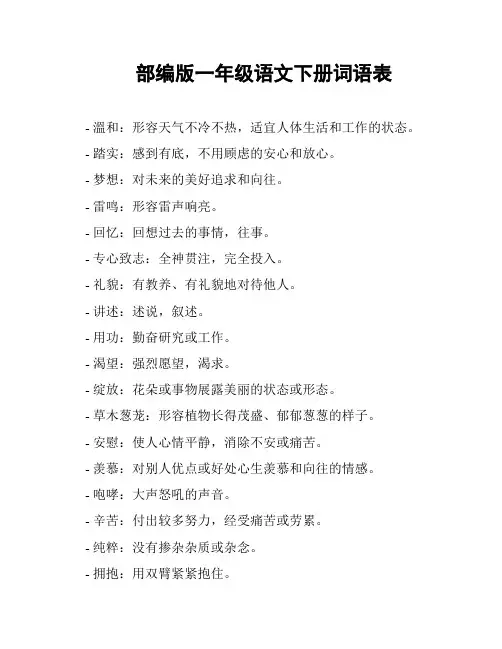 部编版一年级语文下册词语表

- 温和：形容天气不冷不热，适宜人体生活和工作的状态。
- 踏实：感到有底，不用顾虑的安心和放心。
- 梦想：对未来的美好追求和向往。
- 雷鸣：形容雷声响亮。
- 回忆：回想过去的事情，往事。
- 专心致志：全神贯注，完全投入。
- 礼貌：有教养、有礼貌地对待他人。
- 讲述：述说，叙述。
- 用功：勤奋研究或工作。
- 渴望：强烈愿望，渴求。
- 绽放：花朵或事物展露美丽的状态或形态。
- 草木葱茏：形容植物长得茂盛、郁郁葱葱的样子。
- 安慰：使人心情平静，消除不安或痛苦。
- 羡慕：对别人优点或好处心生羡慕和向往的情感。
- 咆哮：大声怒吼的声音。
- 辛苦：付出较多努力，经受痛苦或劳累。
- 纯粹：没有掺杂杂质或杂念。
- 拥抱：用双臂紧紧抱住。